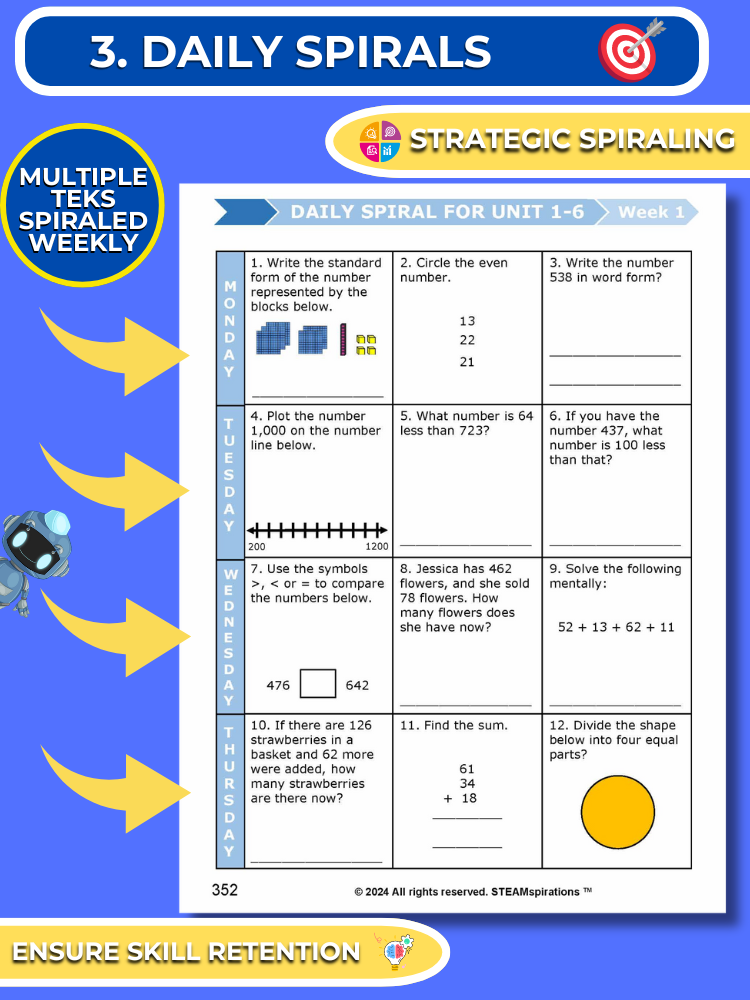 3. DAILY SPIRALS

STRATEGIC SPIRALING

MULTIPLE TEKS SPIRALED WEEKLY

DAILY SPIRAL FOR UNIT 1-6 Week 1

| MONDAY | 1. Write the standard form of the number represented by the blocks below. ____ | 2. Circle the even number. 13 22 21 | 3. Write the number 538 in word form? ____ ____ |
|---|---|---|---|
| TUESDAY | 4. Plot the number 1,000 on the number line below. 200 1200 | 5. What number is 64 less than 723? ____ | 6. If you have the number 437, what number is 100 less than that? ____ |
| WEDNESDAY | 7. Use the symbols >, < or = to compare the numbers below. 476 ☐ 642 | 8. Jessica has 462 flowers, and she sold 78 flowers. How many flowers does she have now? ____ | 9. Solve the following mentally: 52 + 13 + 62 + 11 ____ |
| THURSDAY | 10. If there are 126 strawberries in a basket and 62 more were added, how many strawberries are there now? ____ | 11. Find the sum. 61 34 + 18 ____ ____ | 12. Divide the shape below into four equal parts? |

352 © 2024 All rights reserved. STEAMspirations ™

ENSURE SKILL RETENTION